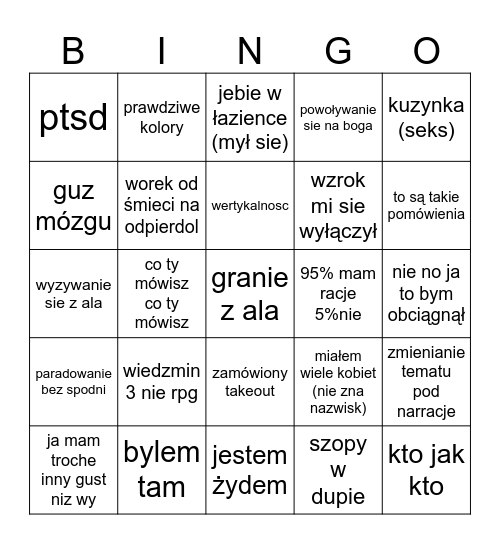 | B | I | N | G | O |
|---|---|---|---|---|
| ptsd | prawdziwe kolory | jebie w łazience (mył sie) | powoływanie sie na boga | kuzynka (seks) |
| guz mózgu | worek od śmieci na odpierdol | wertykalnosc | wzrok mi sie wyłączył | to są takie pomówienia |
| wyzywanie sie z ala | co ty mówisz co ty mówisz | granie z ala | 95% mam racje 5%nie | nie no ja to bym obciągnął |
| paradowanie bez spodni | wiedzmin 3 nie rpg | zamówiony takeout | miałem wiele kobiet (nie zna nazwisk) | zmienianie tematu pod narracje |
| ja mam troche inny gust niz wy | bylem tam | jestem żydem | szopy w dupie | kto jak kto |